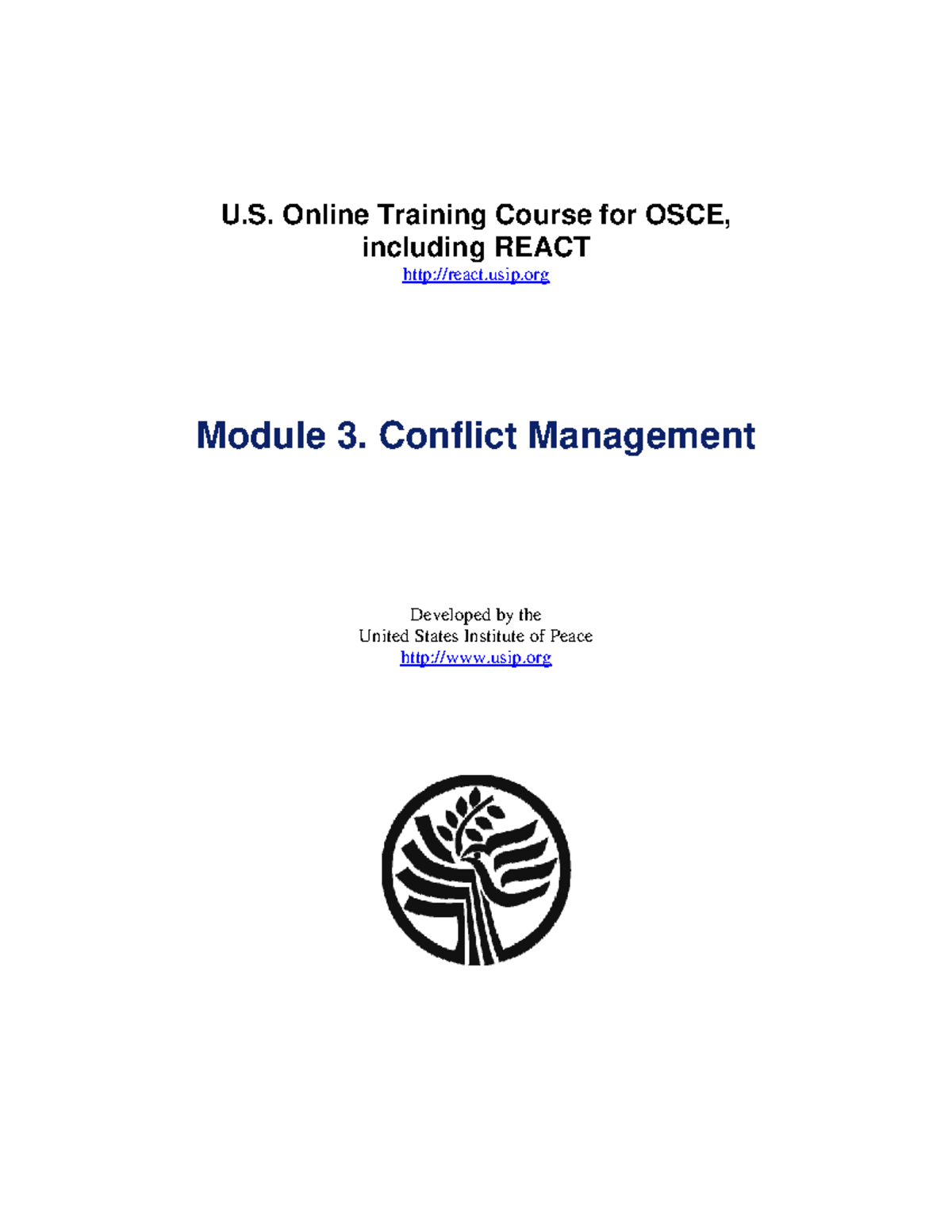 U.S. Online Training Course for OSCE, including REACT
http://react.usip.org

Module 3. Conflict Management

Developed by the
United States Institute of Peace
http://www.usip.org